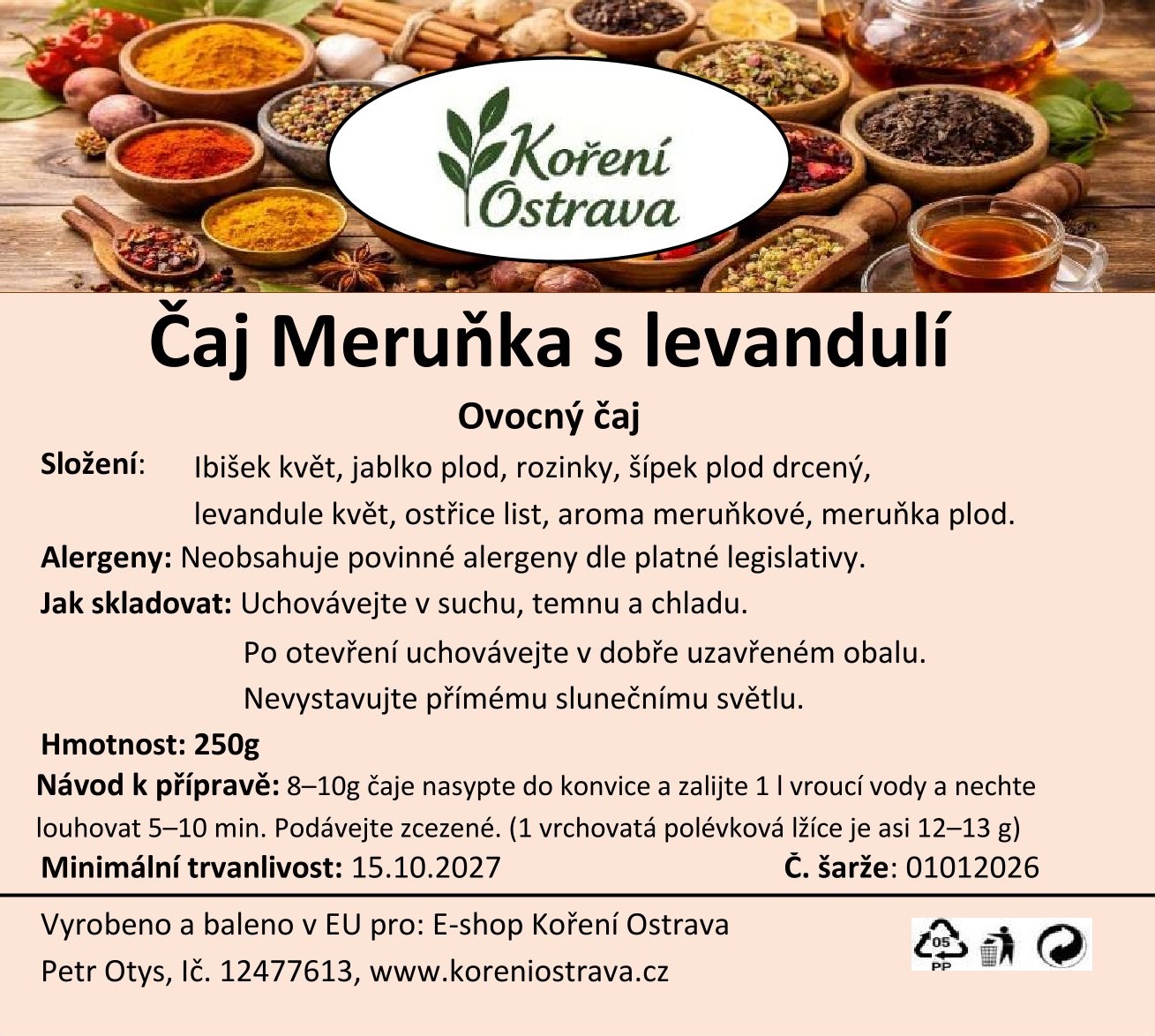 Koření Ostrava

Čaj Meruňka s levandulí

Ovocný čaj

Složení: Ibišek květ, jablko plod, rozinky, šípek plod drcený, levandule květ, ostřice list, aroma meruňkové, meruňka plod.

Alergeny: Neobsahuje povinné alergeny dle platné legislativy.

Jak skladovat: Uchovávejte v suchu, temnu a chladu.

Po otevření uchovávejte v dobře uzavřeném obalu.

Nevystavujte přímému slunečnímu světlu.

Hmotnost: 250g

Návod k přípravě: 8–10g čaje nasypte do konvice a zalijte 1 l vroucí vody a nechte louhovat 5–10 min. Podávejte zcezené. (1 vrchovatá polévková lžíce je asi 12–13 g)

Minimální trvanlivost: 15.10.2027 Č. šarže: 01012026

Vyrobeno a baleno v EU pro: E-shop Koření Ostrava
Petr Otys, Ič. 12477613, www.koreniostrava.cz

05
PP